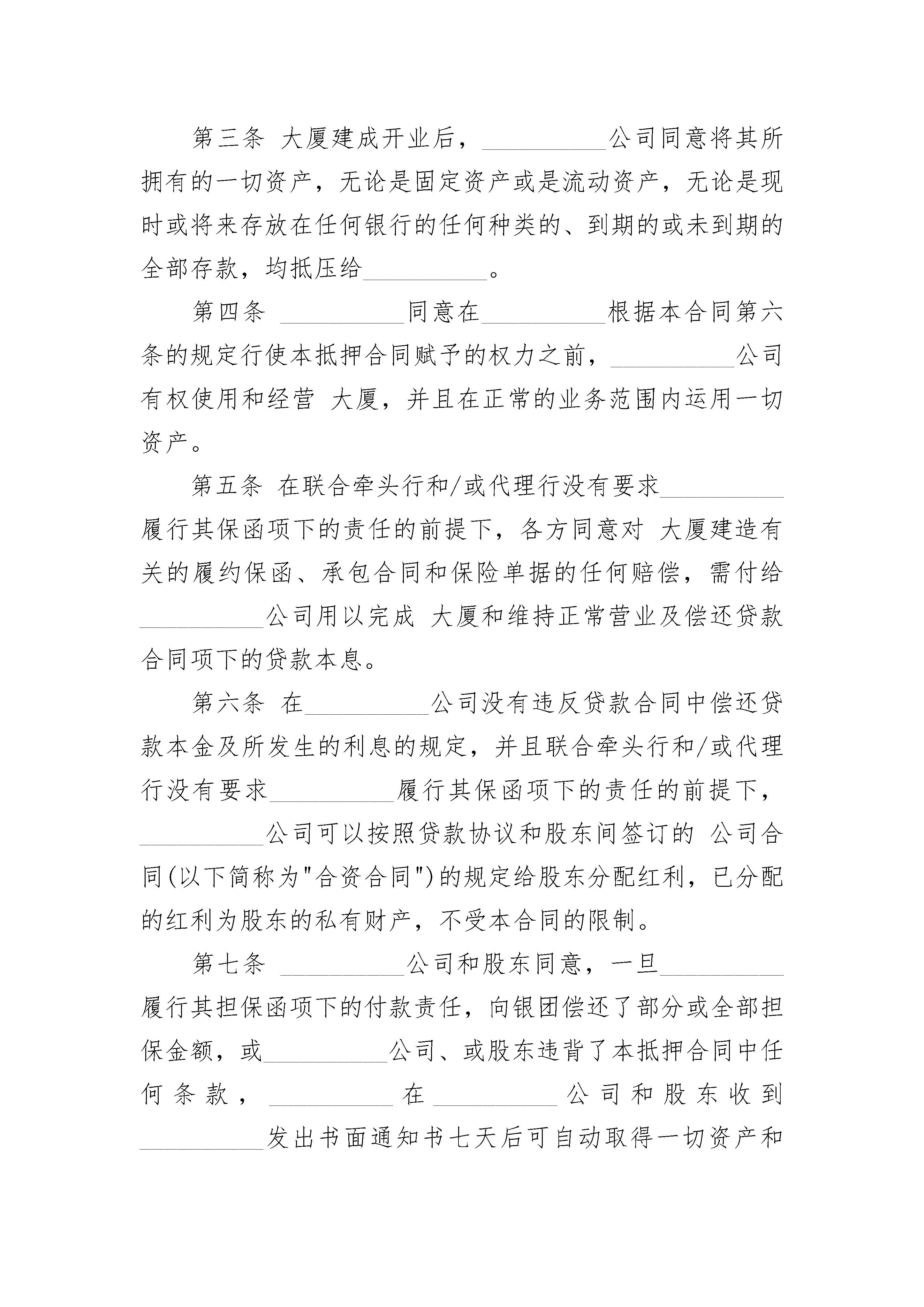 第三条 大厦建成开业后，__________公司同意将其所拥有的一切资产，无论是固定资产或是流动资产，无论是现时或将来存放在任何银行的任何种类的、到期的或未到期的全部存款，均抵压给__________。

第四条 __________同意在__________根据本合同第六条的规定行使本抵押合同赋予的权力之前，__________公司有权使用和经营 大厦，并且在正常的业务范围内运用一切资产。

第五条 在联合牵头行和/或代理行没有要求__________履行其保函项下的责任的前提下，各方同意对 大厦建造有关的履约保函、承包合同和保险单据的任何赔偿，需付给__________公司用以完成 大厦和维持正常营业及偿还贷款合同项下的贷款本息。

第六条 在__________公司没有违反贷款合同中偿还贷款本金及所发生的利息的规定，并且联合牵头行和/或代理行没有要求__________履行其保函项下的责任的前提下，__________公司可以按照贷款协议和股东间签订的 公司合同(以下简称为"合资合同")的规定给股东分配红利，已分配的红利为股东的私有财产，不受本合同的限制。

第七条 __________公司和股东同意，一旦__________履行其担保函项下的付款责任，向银团偿还了部分或全部担保金额，或__________公司、或股东违背了本抵押合同中任何条款，__________在__________公司和股东收到__________发出书面通知书七天后可自动取得一切资产和